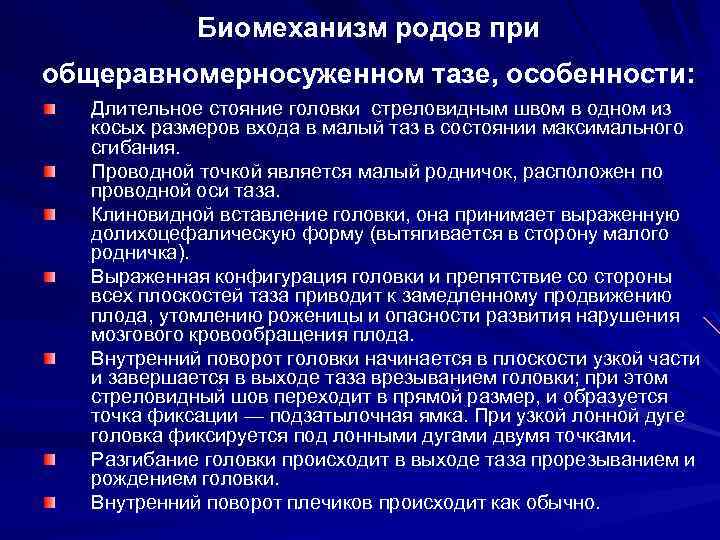 Биомеханизм родов при общеравномерносуженном тазе, особенности:

Длительное стояние головки стреловидным швом в одном из косых размеров входа в малый таз в состоянии максимального сгибания.

Проводной точкой является малый родничок, расположен по проводной оси таза.

Клиновидной вставление головки, она принимает выраженную долихоцефалическую форму (вытягивается в сторону малого родничка).

Выраженная конфигурация головки и препятствие со стороны всех плоскостей таза приводит к замедленному продвижению плода, утомлению роженицы и опасности развития нарушения мозгового кровообращения плода.

Внутренний поворот головки начинается в плоскости узкой части и завершается в выходе таза врезыванием головки; при этом стреловидный шов переходит в прямой размер, и образуется точка фиксации — подзатылочная ямка. При узкой лонной дуге головка фиксируется под лонными дугами двумя точками.

Разгибание головки происходит в выходе таза прорезыванием и рождением головки.

Внутренний поворот плечиков происходит как обычно.